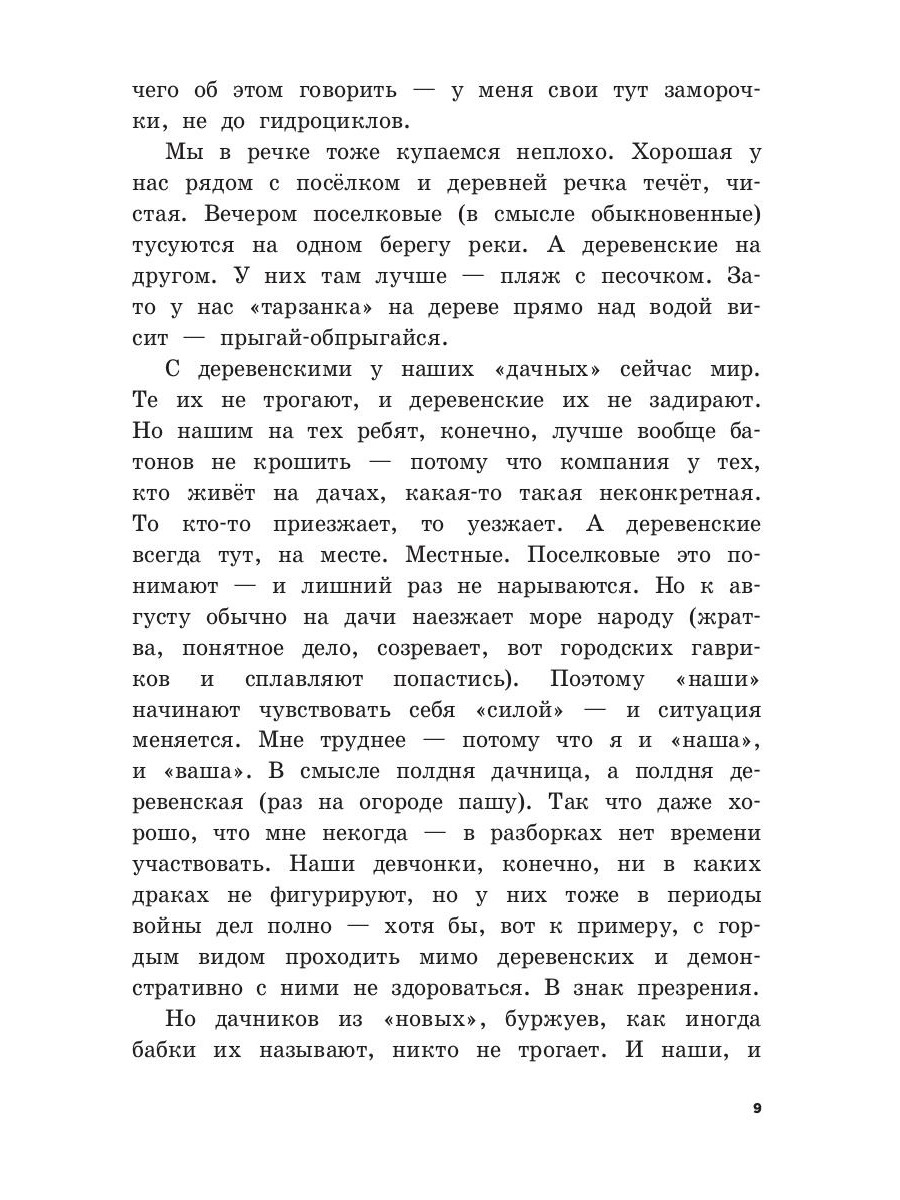 чего об этом говорить — у меня свои тут заморочки, не до гидроциклов.

Мы в речке тоже купаемся неплохо. Хорошая у нас рядом с посёлком и деревней речка течёт, чистая. Вечером поселковые (в смысле обыкновенные) тусуются на одном берегу реки. А деревенские на другом. У них там лучше — пляж с песочком. Зато у нас «тарзанка» на дереве прямо над водой висит — прыгай-обпрыгайся.

С деревенскими у наших «дачных» сейчас мир. Те их не трогают, и деревенские их не задирают. Но нашим на тех ребят, конечно, лучше вообще батонов не крошить — потому что компания у тех, кто живёт на дачах, какая-то такая неконкретная. То кто-то приезжает, то уезжает. А деревенские всегда тут, на месте. Местные. Поселковые это понимают — и лишний раз не нарываются. Но к августу обычно на дачи наезжает море народу (жратва, понятное дело, созревает, вот городских гавриков и сплавляют попастись). Поэтому «наши» начинают чувствовать себя «силой» — и ситуация меняется. Мне труднее — потому что я и «наша», и «ваша». В смысле полдня дачница, а полдня деревенская (раз на огороде пашу). Так что даже хорошо, что мне некогда — в разборках нет времени участвовать. Наши девчонки, конечно, ни в каких драках не фигурируют, но у них тоже в периоды войны дел полно — хотя бы, вот к примеру, с гордым видом проходить мимо деревенских и демонстративно с ними не здороваться. В знак презрения.

Но дачников из «новых», буржуев, как иногда бабки их называют, никто не трогает. И наши, и

9